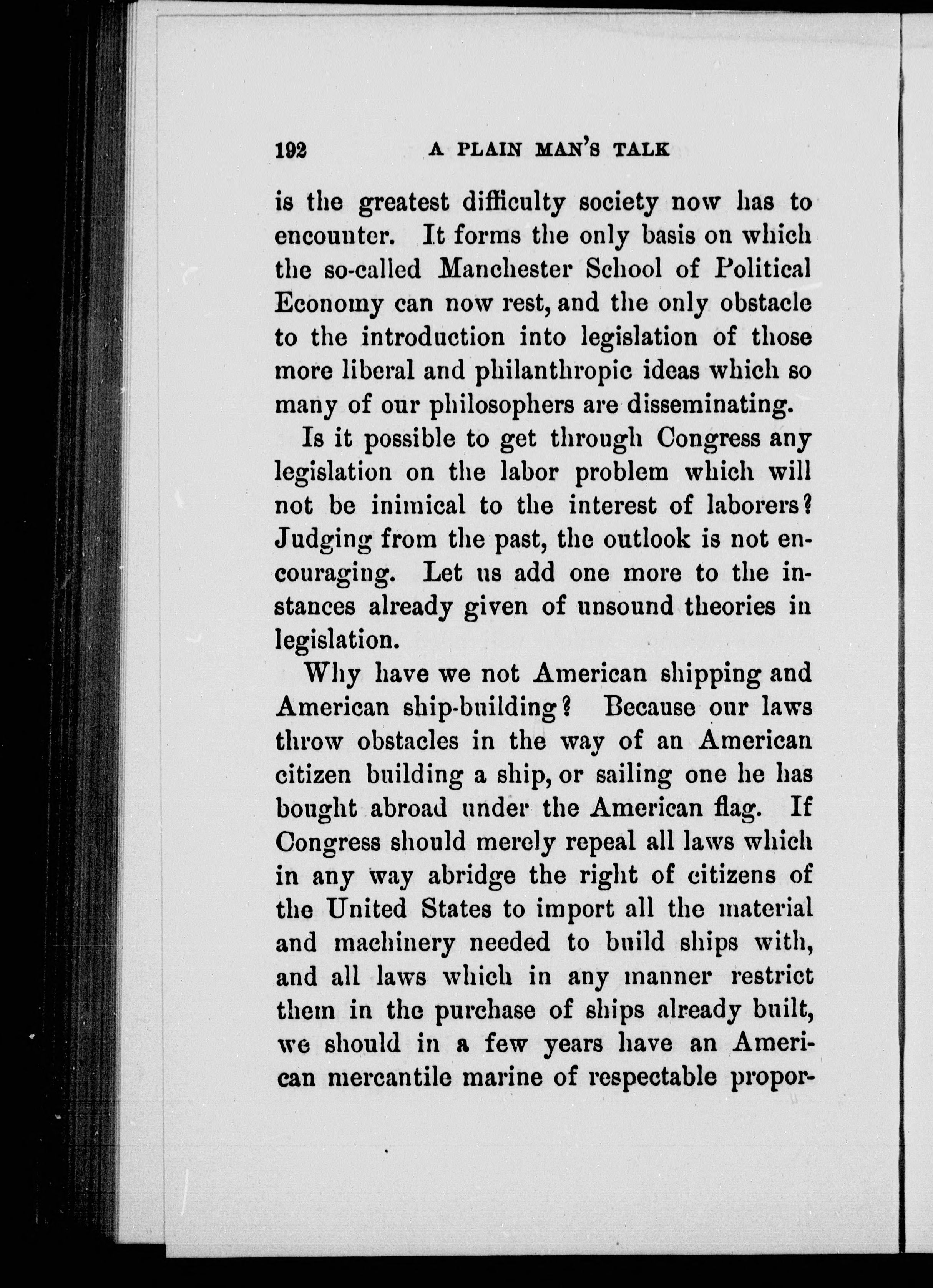 192 A PLAIN MAN'S TALK

is the greatest difficulty society now has to encounter. It forms the only basis on which the so-called Manchester School of Political Economy can now rest, and the only obstacle to the introduction into legislation of those more liberal and philanthropic ideas which so many of our philosophers are disseminating.

Is it possible to get through Congress any legislation on the labor problem which will not be inimical to the interest of laborers? Judging from the past, the outlook is not encouraging. Let us add one more to the instances already given of unsound theories in legislation.

Why have we not American shipping and American ship-building? Because our laws throw obstacles in the way of an American citizen building a ship, or sailing one he has bought abroad under the American flag. If Congress should merely repeal all laws which in any way abridge the right of citizens of the United States to import all the material and machinery needed to build ships with, and all laws which in any manner restrict them in the purchase of ships already built, we should in a few years have an American mercantile marine of respectable propor-